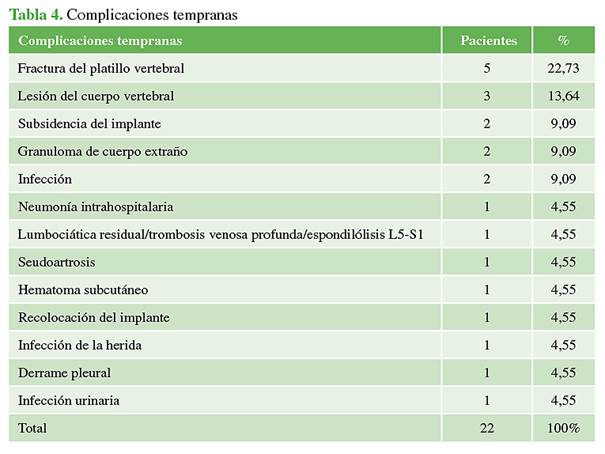 Tabla 4. Complicaciones tempranas

| Complicaciones tempranas | Pacientes | % |
|---|---|---|
| Fractura del platillo vertebral | 5 | 22,73 |
| Lesión del cuerpo vertebral | 3 | 13,64 |
| Subsidencia del implante | 2 | 9,09 |
| Granuloma de cuerpo extraño | 2 | 9,09 |
| Infección | 2 | 9,09 |
| Neumonía intrahospitalaria | 1 | 4,55 |
| Lumbociática residual/trombosis venosa profunda/espondilólisis L5-S1 | 1 | 4,55 |
| Seudoartrosis | 1 | 4,55 |
| Hematoma subcutáneo | 1 | 4,55 |
| Recolocación del implante | 1 | 4,55 |
| Infección de la herida | 1 | 4,55 |
| Derrame pleural | 1 | 4,55 |
| Infección urinaria | 1 | 4,55 |
| Total | 22 | 100% |